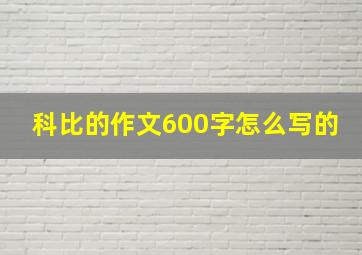 科比的作文600字怎么写的